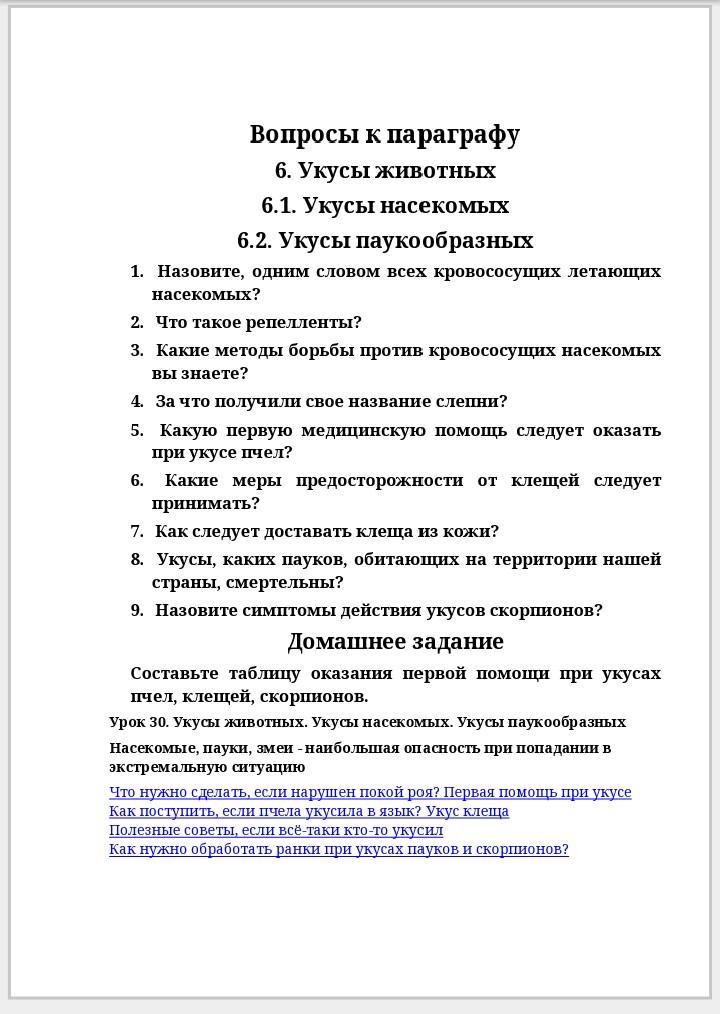 Вопросы к параграфу
6. Укусы животных
6.1. Укусы насекомых
6.2. Укусы паукообразных

1. Назовите, одним словом всех кровососущих летающих насекомых?
2. Что такое репелленты?
3. Какие методы борьбы против кровососущих насекомых вы знаете?
4. За что получили свое название слепни?
5. Какую первую медицинскую помощь следует оказать при укусе пчел?
6. Какие меры предосторожности от клещей следует принимать?
7. Как следует доставать клеща из кожи?
8. Укусы, каких пауков, обитающих на территории нашей страны, смертельны?
9. Назовите симптомы действия укусов скорпионов?

Домашнее задание

Составьте таблицу оказания первой помощи при укусах пчел, клещей, скорпионов.

Урок 30. Укусы животных. Укусы насекомых. Укусы паукообразных

Насекомые, пауки, змеи - наибольшая опасность при попадании в экстремальную ситуацию

Что нужно сделать, если нарушен покой роя? Первая помощь при укусе
Как поступить, если пчела укусила в язык? Укус клеща
Полезные советы, если всё-таки кто-то укусил
Как нужно обработать ранки при укусах пауков и скорпионов?